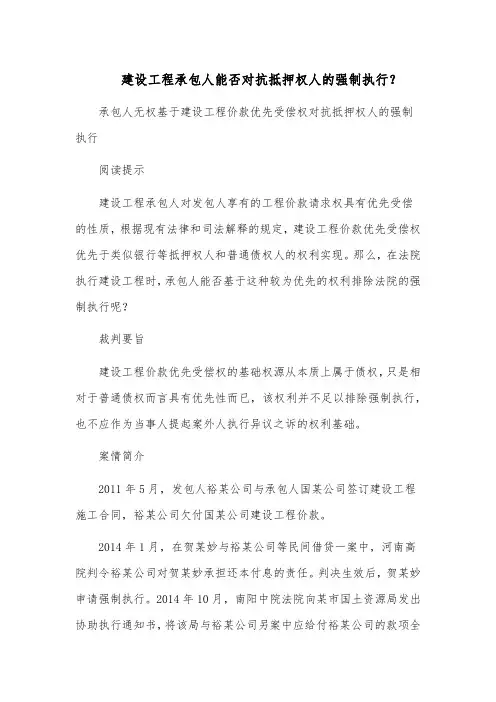 建设工程承包人能否对抗抵押权人的强制执行？

承包人无权基于建设工程价款优先受偿权对抗抵押权人的强制执行

阅读提示

建设工程承包人对发包人享有的工程价款请求权具有优先受偿的性质，根据现有法律和司法解释的规定，建设工程价款优先受偿权优先于类似银行等抵押权人和普通债权人的权利实现。那么，在法院执行建设工程时，承包人能否基于这种较为优先的权利排除法院的强制执行呢？

裁判要旨

建设工程价款优先受偿权的基础权源从本质上属于债权，只是相对于普通债权而言具有优先性而已，该权利并不足以排除强制执行，也不应作为当事人提起案外人执行异议之诉的权利基础。

案情简介

2011 年 5 月，发包人裕某公司与承包人国某公司签订建设工程施工合同，裕某公司欠付国某公司建设工程价款。

2014 年 1 月，在贺某妙与裕某公司等民间借贷一案中，河南高院判令裕某公司对贺某妙承担还本付息的责任。判决生效后，贺某妙申请强制执行。2014 年 10 月，南阳中院法院向某市国土资源局发出协助执行通知书，将该局与裕某公司另案中应给付裕某公司的款项全